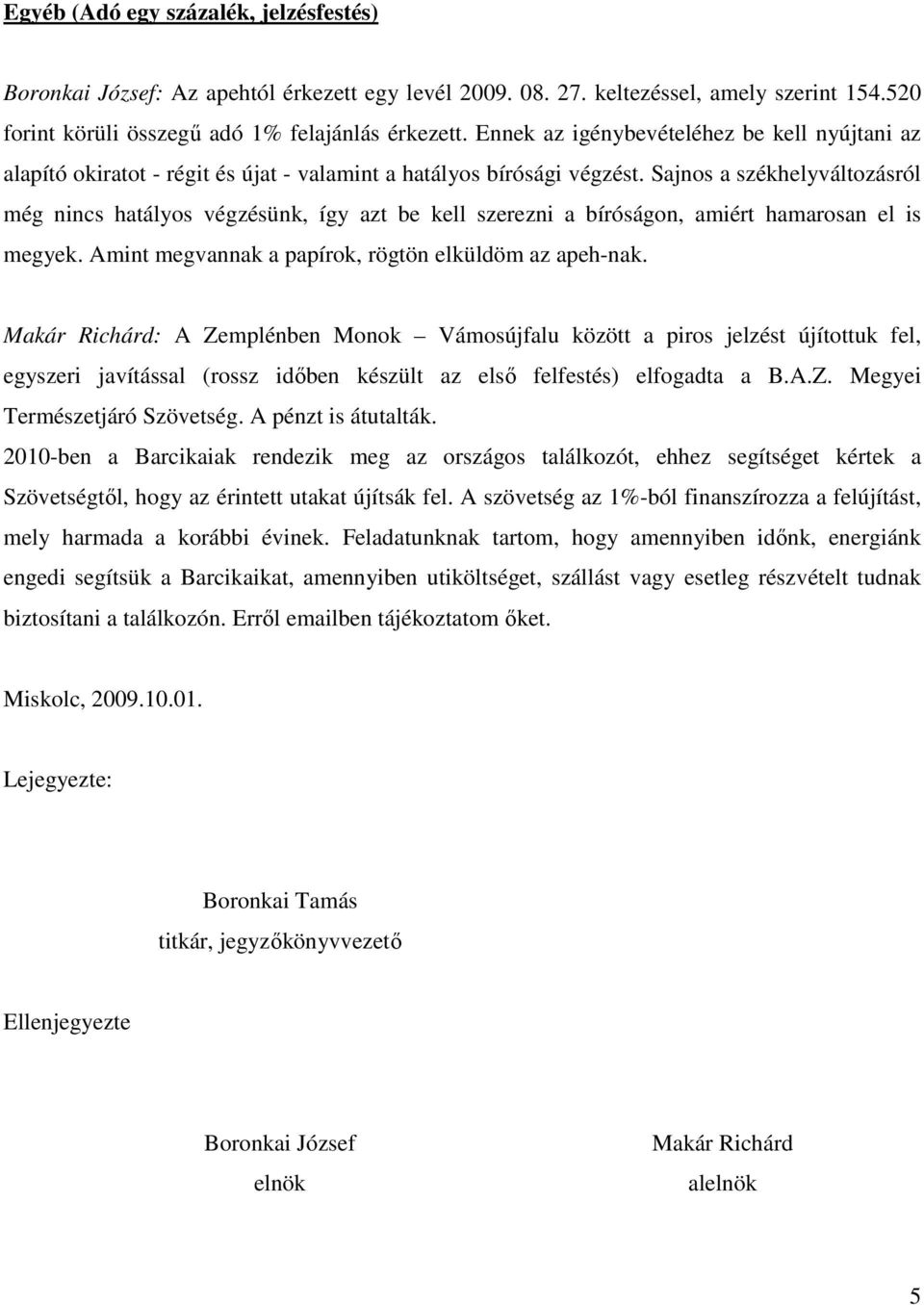 Egyéb (Adó egy százalék, jelzésfestés)

Boronkai József: Az apehtól érkezett egy levél 2009. 08. 27. keltezéssel, amely szerint 154.520 forint körüli összegű adó 1% felajánlás érkezett. Ennek az igénybevételéhez be kell nyújtani az alapító okiratot - régit és újat - valamint a hatályos bírósági végzést. Sajnos a székhelyváltozásról még nincs hatályos végzésünk, így azt be kell szerezni a bíróságon, amiért hamarosan el is megyek. Amint megvannak a papírok, rögtön elküldöm az apeh-nak.

Makár Richárd: A Zemplénben Monok – Vámosújfalu között a piros jelzést újítottuk fel, egyszeri javítással (rossz időben készült az első felfestés) elfogadta a B.A.Z. Megyei Természetjáró Szövetség. A pénzt is átutalták.
2010-ben a Barcikaiak rendezik meg az országos találkozót, ehhez segítséget kértek a Szövetségtől, hogy az érintett utakat újítsák fel. A szövetség az 1%-ból finanszírozza a felújítást, mely harmada a korábbi évinek. Feladatunknak tartom, hogy amennyiben időnk, energiánk engedi segítsük a Barcikaikat, amennyiben utiköltséget, szállást vagy esetleg részvételt tudnak biztosítani a találkozón. Erről emailben tájékoztatom őket.

Miskolc, 2009.10.01.

Lejegyezte:

Boronkai Tamás
titkár, jegyzőkönyvvezető

Ellenjegyezte

Boronkai József
elnök

Makár Richárd
alelnök

5